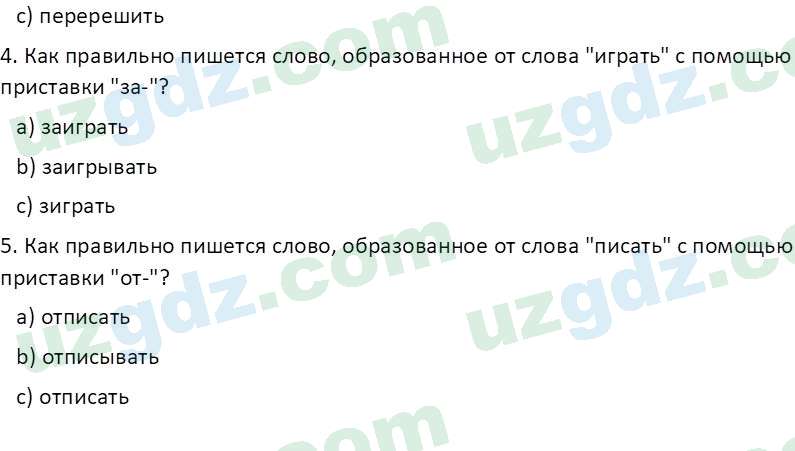 c) перерешить

4. Как правильно пишется слово, образованное от слова "играть" с помощью приставки "за-"?

a) заиграть

b) заигрывать

c) зиграть

5. Как правильно пишется слово, образованное от слова "писать" с помощью приставки "от-"?

a) отписать

b) отписывать

c) отписать

uzgdz.com uzgdz.com uzgdz.com uzgdz.com